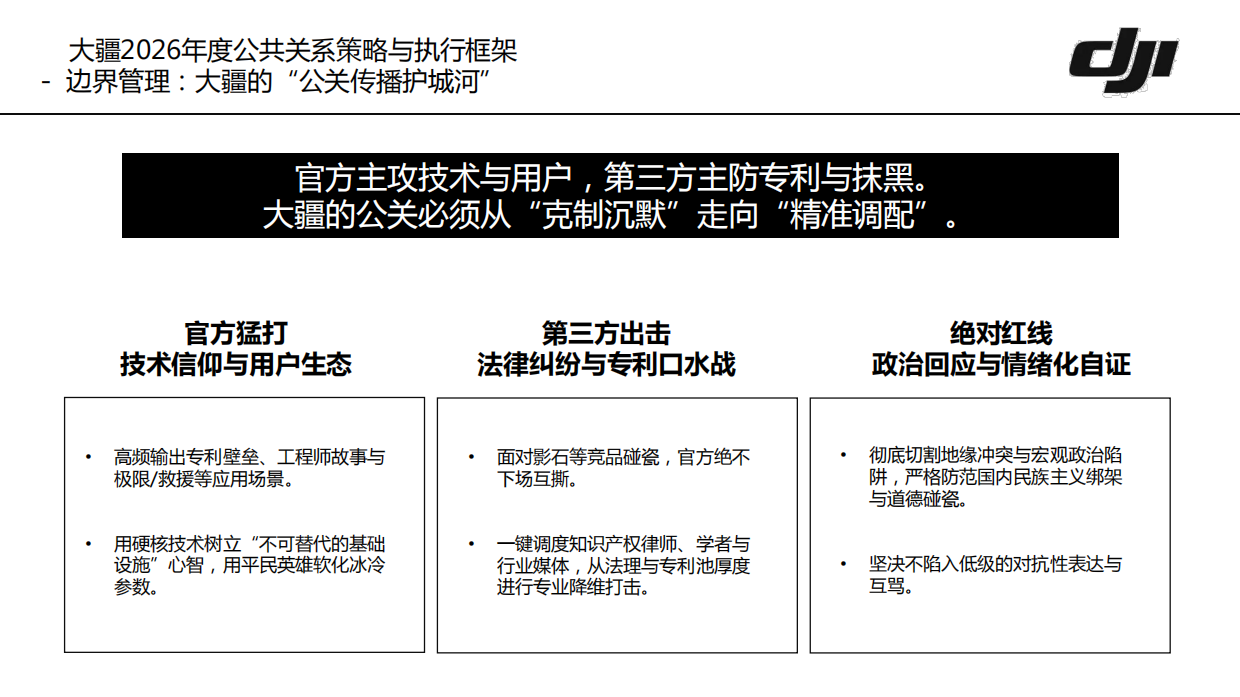 大疆2026年度公共关系策略与执行框架
- 边界管理：大疆的“公关传播护城河”

dji

官方主攻技术与用户，第三方主防专利与抹黑。
大疆的公关必须从“克制沉默”走向“精准调配”。

官方猛打
技术信仰与用户生态

• 高频输出专利壁垒、工程师故事与极限/救援等应用场景。

• 用硬核技术树立“不可替代的基础设施”心智，用平民英雄软化冰冷参数。

第三方出击
法律纠纷与专利口水战

• 面对影石等竞品碰瓷，官方绝不下场互撕。

• 一键调度知识产权律师、学者与行业媒体，从法理与专利池厚度进行专业降维打击。

绝对红线
政治回应与情绪化自证

• 彻底切割地缘冲突与宏观政治陷阱，严格防范国内民族主义绑架与道德碰瓷。

• 坚决不陷入低级的对抗性表达与互骂。